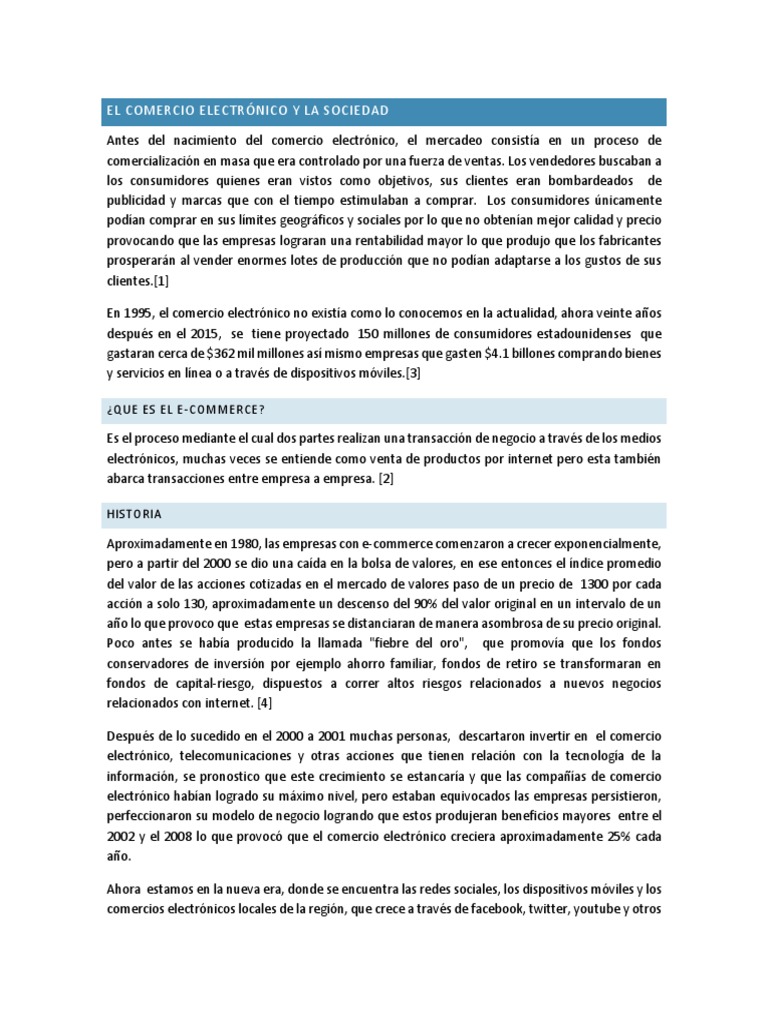 EL COMERCIO ELECTRÓNICO Y LA SOCIEDAD

Antes del nacimiento del comercio electrónico, el mercadeo consistía en un proceso de comercialización en masa que era controlado por una fuerza de ventas. Los vendedores buscaban a los consumidores quienes eran vistos como objetivos, sus clientes eran bombardeados de publicidad y marcas que con el tiempo estimulaban a comprar. Los consumidores únicamente podían comprar en sus límites geográficos y sociales por lo que no obtenían mejor calidad y precio provocando que las empresas lograran una rentabilidad mayor lo que produjo que los fabricantes prosperarán al vender enormes lotes de producción que no podían adaptarse a los gustos de sus clientes.[1]

En 1995, el comercio electrónico no existía como lo conocemos en la actualidad, ahora veinte años después en el 2015, se tiene proyectado 150 millones de consumidores estadounidenses que gastaran cerca de $362 mil millones así mismo empresas que gasten $4.1 billones comprando bienes y servicios en línea o a través de dispositivos móviles.[3]

¿QUE ES EL E-COMMERCE?

Es el proceso mediante el cual dos partes realizan una transacción de negocio a través de los medios electrónicos, muchas veces se entiende como venta de productos por internet pero esta también abarca transacciones entre empresa a empresa. [2]

HISTORIA

Aproximadamente en 1980, las empresas con e-commerce comenzaron a crecer exponencialmente, pero a partir del 2000 se dio una caída en la bolsa de valores, en ese entonces el índice promedio del valor de las acciones cotizadas en el mercado de valores paso de un precio de 1300 por cada acción a solo 130, aproximadamente un descenso del 90% del valor original en un intervalo de un año lo que provoco que estas empresas se distanciaran de manera asombrosa de su precio original. Poco antes se había producido la llamada "fiebre del oro", que promovía que los fondos conservadores de inversión por ejemplo ahorro familiar, fondos de retiro se transformaran en fondos de capital-riesgo, dispuestos a correr altos riesgos relacionados a nuevos negocios relacionados con internet. [4]

Después de lo sucedido en el 2000 a 2001 muchas personas, descartaron invertir en el comercio electrónico, telecomunicaciones y otras acciones que tienen relación con la tecnología de la información, se pronostico que este crecimiento se estancaría y que las compañías de comercio electrónico habían logrado su máximo nivel, pero estaban equivocados las empresas persistieron, perfeccionaron su modelo de negocio logrando que estos produjeran beneficios mayores entre el 2002 y el 2008 lo que provocó que el comercio electrónico creciera aproximadamente 25% cada año.

Ahora estamos en la nueva era, donde se encuentra las redes sociales, los dispositivos móviles y los comercios electrónicos locales de la región, que crece a través de facebook, twitter, youtube y otros